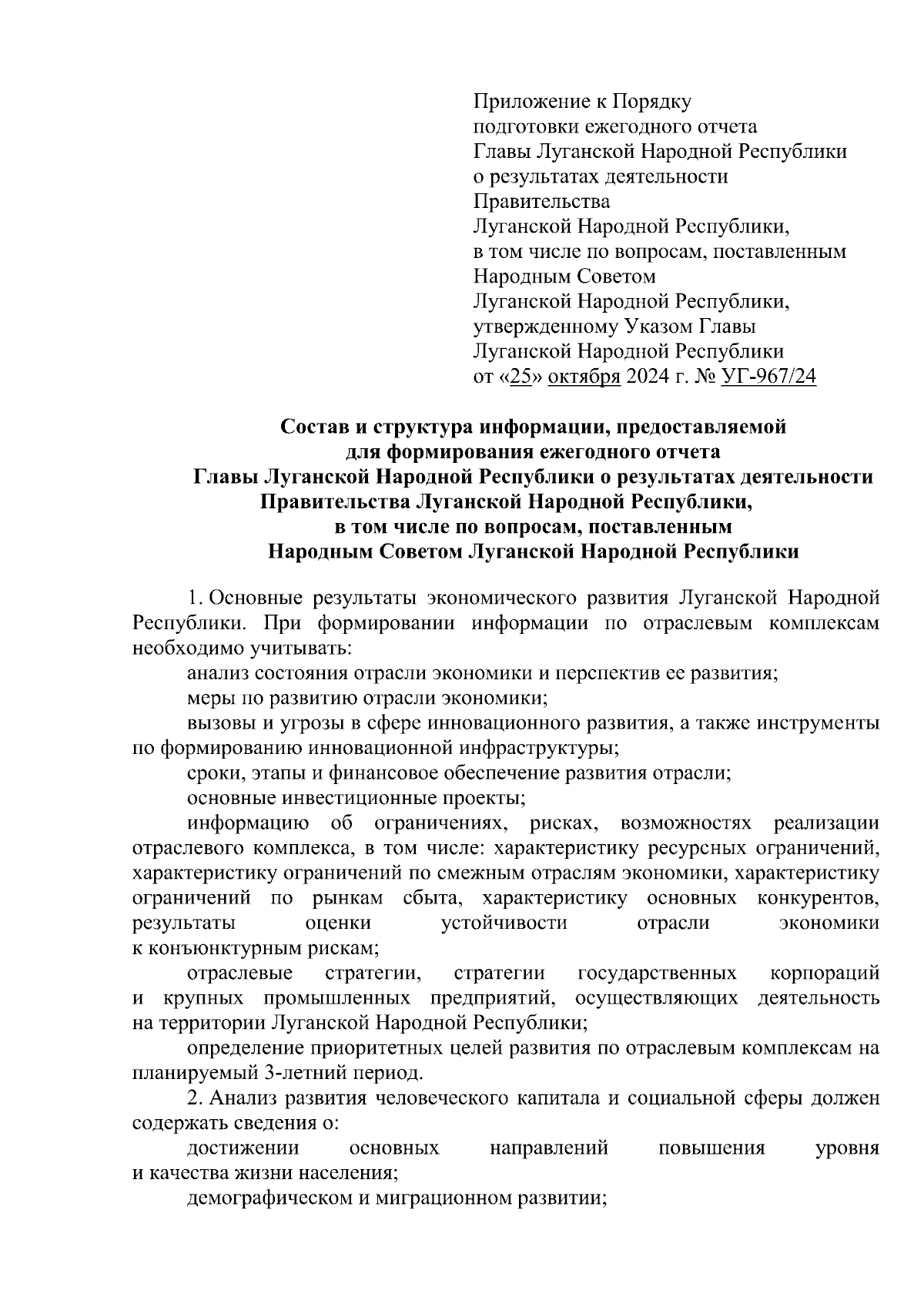 Приложение к Порядку подготовки ежегодного отчета Главы Луганской Народной Республики о результатах деятельности Правительства Луганской Народной Республики, в том числе по вопросам, поставленным Народным Советом Луганской Народной Республики, утвержденному Указом Главы Луганской Народной Республики от «25» октября 2024 г. № УГ-967/24

Состав и структура информации, предоставляемой для формирования ежегодного отчета Главы Луганской Народной Республики о результатах деятельности Правительства Луганской Народной Республики, в том числе по вопросам, поставленным Народным Советом Луганской Народной Республики

1. Основные результаты экономического развития Луганской Народной Республики. При формировании информации по отраслевым комплексам необходимо учитывать:

анализ состояния отрасли экономики и перспектив ее развития;

меры по развитию отрасли экономики;

вызовы и угрозы в сфере инновационного развития, а также инструменты по формированию инновационной инфраструктуры;

сроки, этапы и финансовое обеспечение развития отрасли;

основные инвестиционные проекты;

информацию об ограничениях, рисках, возможностях реализации отраслевого комплекса, в том числе: характеристику ресурсных ограничений, характеристику ограничений по смежным отраслям экономики, характеристику ограничений по рынкам сбыта, характеристику основных конкурентов, результаты оценки устойчивости отрасли экономики к конъюнктурным рискам;

отраслевые стратегии, стратегии государственных корпораций и крупных промышленных предприятий, осуществляющих деятельность на территории Луганской Народной Республики;

определение приоритетных целей развития по отраслевым комплексам на планируемый 3-летний период.

2. Анализ развития человеческого капитала и социальной сферы должен содержать сведения о:

достижении основных направлений повышения уровня и качества жизни населения;

демографическом и миграционном развитии;